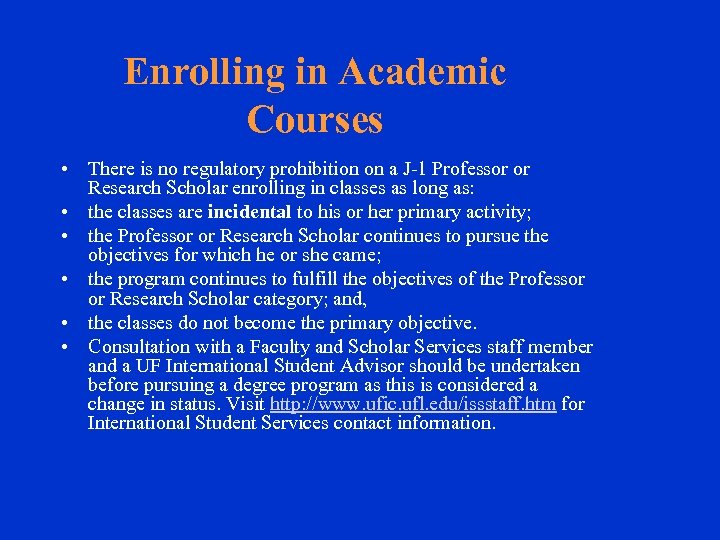 Enrolling in Academic Courses

• There is no regulatory prohibition on a J-1 Professor or Research Scholar enrolling in classes as long as:
• the classes are incidental to his or her primary activity;
• the Professor or Research Scholar continues to pursue the objectives for which he or she came;
• the program continues to fulfill the objectives of the Professor or Research Scholar category; and,
• the classes do not become the primary objective.
• Consultation with a Faculty and Scholar Services staff member and a UF International Student Advisor should be undertaken before pursuing a degree program as this is considered a change in status. Visit http://www.ufic.ufl.edu/issstaff.htm for International Student Services contact information.